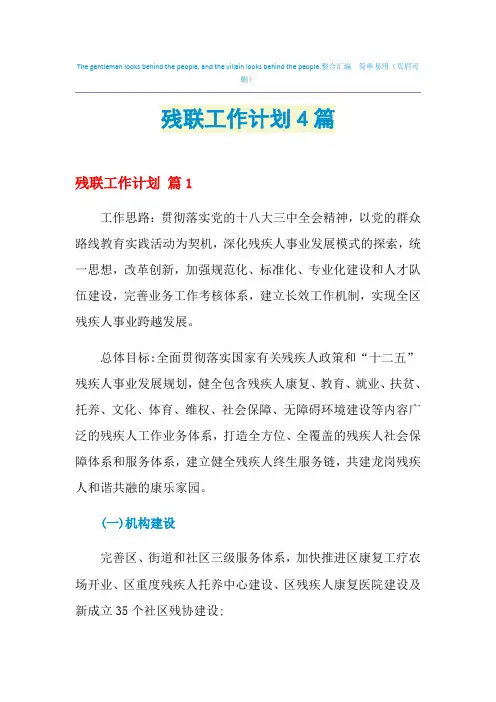 The gentleman looks behind the people, and the villain looks behind the people.整合汇编　简单易用（页眉可删）

残联工作计划4篇

残联工作计划 篇1

工作思路：贯彻落实党的十八大三中全会精神，以党的群众路线教育实践活动为契机，深化残疾人事业发展模式的探索，统一思想，改革创新，加强规范化、标准化、专业化建设和人才队伍建设，完善业务工作考核体系，建立长效工作机制，实现全区残疾人事业跨越发展。

总体目标：全面贯彻落实国家有关残疾人政策和“十二五”残疾人事业发展规划，健全包含残疾人康复、教育、就业、扶贫、托养、文化、体育、维权、社会保障、无障碍环境建设等内容广泛的残疾人工作业务体系，打造全方位、全覆盖的残疾人社会保障体系和服务体系，建立健全残疾人终生服务链，共建龙岗残疾人和谐共融的康乐家园。

(一)机构建设

完善区、街道和社区三级服务体系，加快推进区康复工疗农场开业、区重度残疾人托养中心建设、区残疾人康复医院建设及新成立35个社区残协建设;